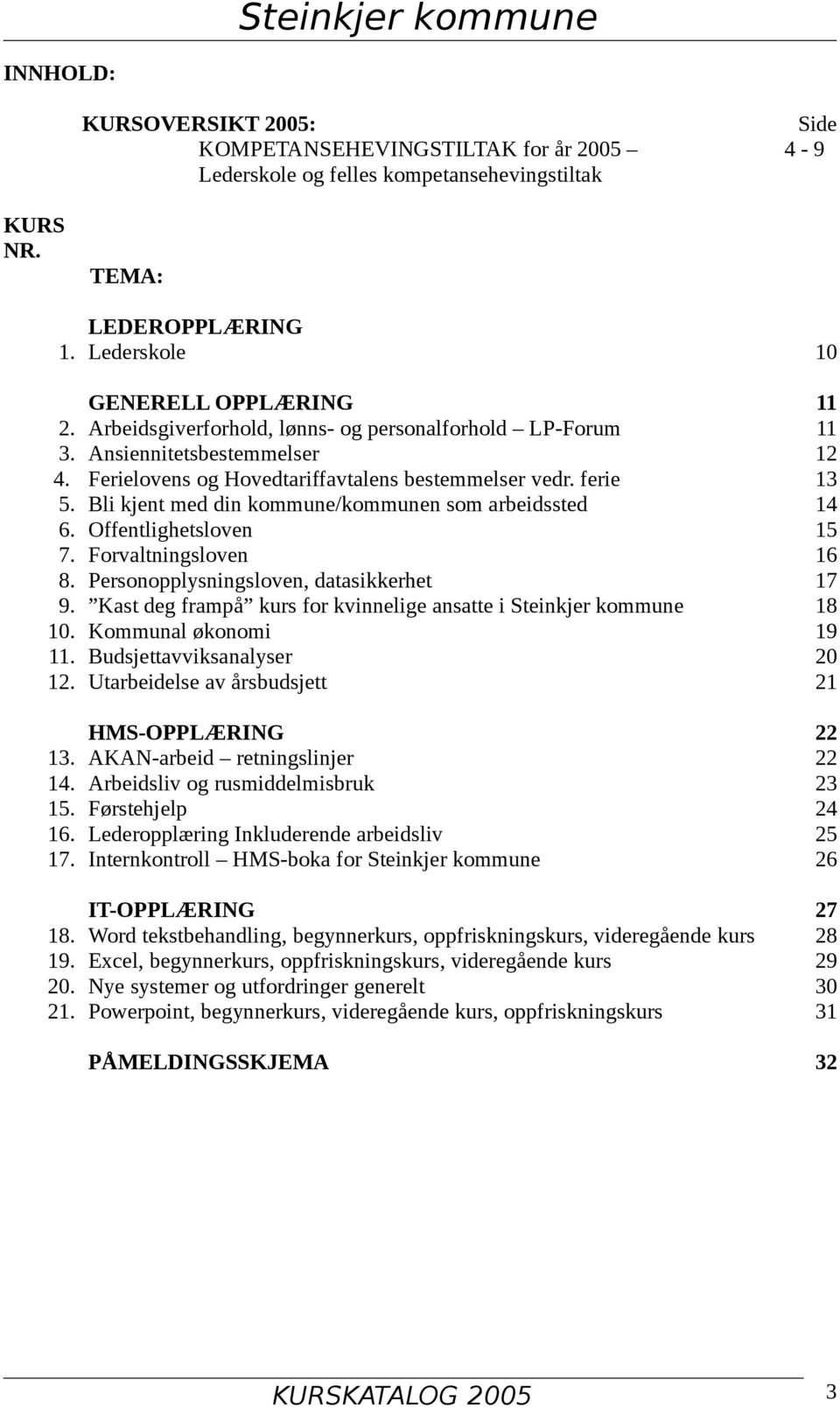 Steinkjer kommune

INNHOLD:

KURSOVERSIKT 2005: Side
KOMPETANSEHEVINGSTILTAK for år 2005 – 4 - 9
Lederskole og felles kompetansehevingstiltak

KURS NR.

TEMA:

LEDEROPPLÆRING
1. Lederskole 10

GENERELL OPPLÆRING 11
2. Arbeidsgiverforhold, lønns- og personalforhold – LP-Forum 11
3. Ansiennitetsbestemmelser 12
4. Ferielovens og Hovedtariffavtalens bestemmelser vedr. ferie 13
5. Bli kjent med din kommune/kommunen som arbeidssted 14
6. Offentlighetsloven 15
7. Forvaltningsloven 16
8. Personopplysningsloven, datasikkerhet 17
9. ”Kast deg frampå” kurs for kvinnelige ansatte i Steinkjer kommune 18
10. Kommunal økonomi 19
11. Budsjettavviksanalyser 20
12. Utarbeidelse av årsbudsjett 21

HMS-OPPLÆRING 22
13. AKAN-arbeid – retningslinjer 22
14. Arbeidsliv og rusmiddelmisbruk 23
15. Førstehjelp 24
16. Lederopplæring Inkluderende arbeidsliv 25
17. Internkontroll – HMS-boka for Steinkjer kommune 26

IT-OPPLÆRING 27
18. Word tekstbehandling, begynnerkurs, oppfriskningskurs, videregående kurs 28
19. Excel, begynnerkurs, oppfriskningskurs, videregående kurs 29
20. Nye systemer og utfordringer generelt 30
21. Powerpoint, begynnerkurs, videregående kurs, oppfriskningskurs 31

PÅMELDINGSSKJEMA 32

KURSKATALOG 2005 3